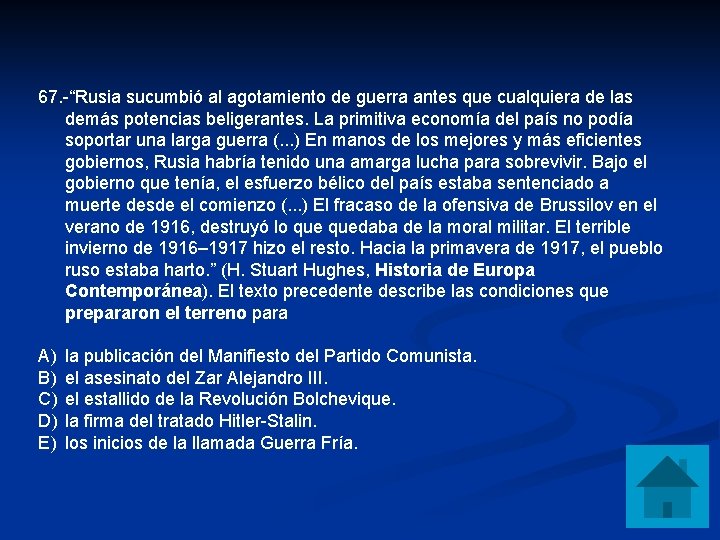 67.-"Rusia sucumbió al agotamiento de guerra antes que cualquiera de las demás potencias beligerantes. La primitiva economía del país no podía soportar una larga guerra (...) En manos de los mejores y más eficientes gobiernos, Rusia habría tenido una amarga lucha para sobrevivir. Bajo el gobierno que tenía, el esfuerzo bélico del país estaba sentenciado a muerte desde el comienzo (...) El fracaso de la ofensiva de Brussilov en el verano de 1916, destruyó lo que quedaba de la moral militar. El terrible invierno de 1916–1917 hizo el resto. Hacia la primavera de 1917, el pueblo ruso estaba harto." (H. Stuart Hughes, Historia de Europa Contemporánea). El texto precedente describe las condiciones que prepararon el terreno para

A) la publicación del Manifiesto del Partido Comunista.
B) el asesinato del Zar Alejandro III.
C) el estallido de la Revolución Bolchevique.
D) la firma del tratado Hitler-Stalin.
E) los inicios de la llamada Guerra Fría.